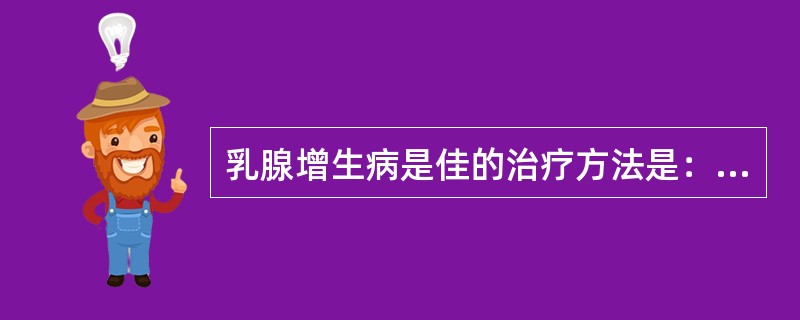 乳腺增生病是佳的治疗方法是：...